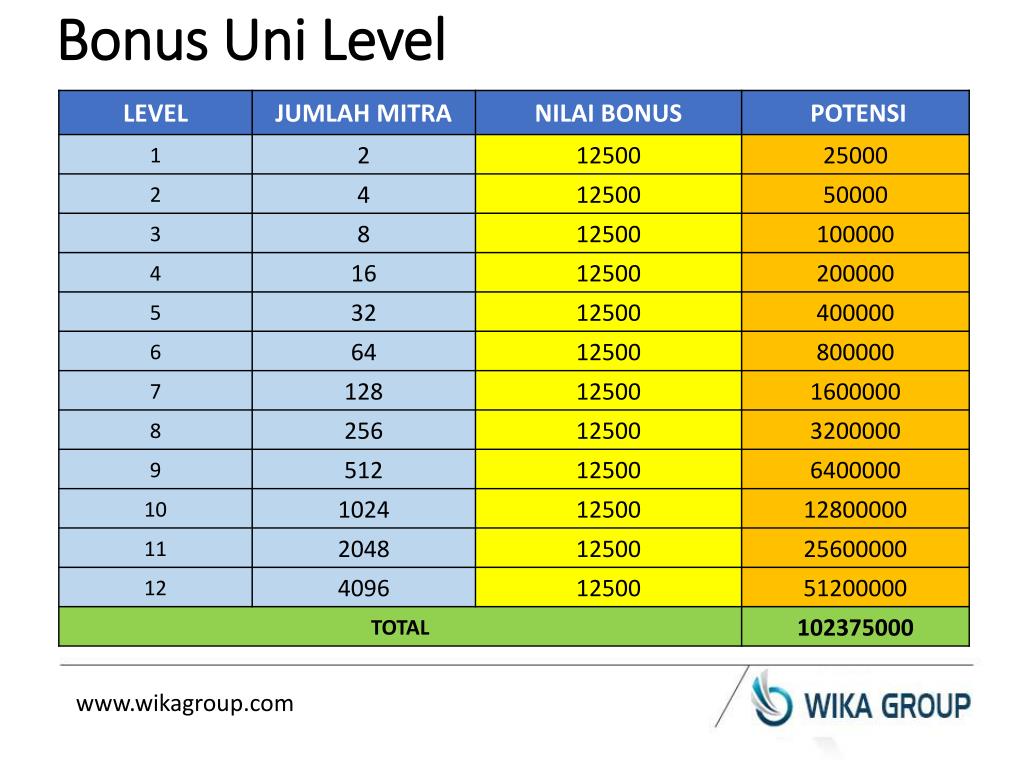 Bonus Uni Level

| LEVEL | JUMLAH MITRA | NILAI BONUS | POTENSI |
|---|---|---|---|
| 1 | 2 | 12500 | 25000 |
| 2 | 4 | 12500 | 50000 |
| 3 | 8 | 12500 | 100000 |
| 4 | 16 | 12500 | 200000 |
| 5 | 32 | 12500 | 400000 |
| 6 | 64 | 12500 | 800000 |
| 7 | 128 | 12500 | 1600000 |
| 8 | 256 | 12500 | 3200000 |
| 9 | 512 | 12500 | 6400000 |
| 10 | 1024 | 12500 | 12800000 |
| 11 | 2048 | 12500 | 25600000 |
| 12 | 4096 | 12500 | 51200000 |
| TOTAL | | | 102375000 |

www.wikagroup.com

WIKA GROUP